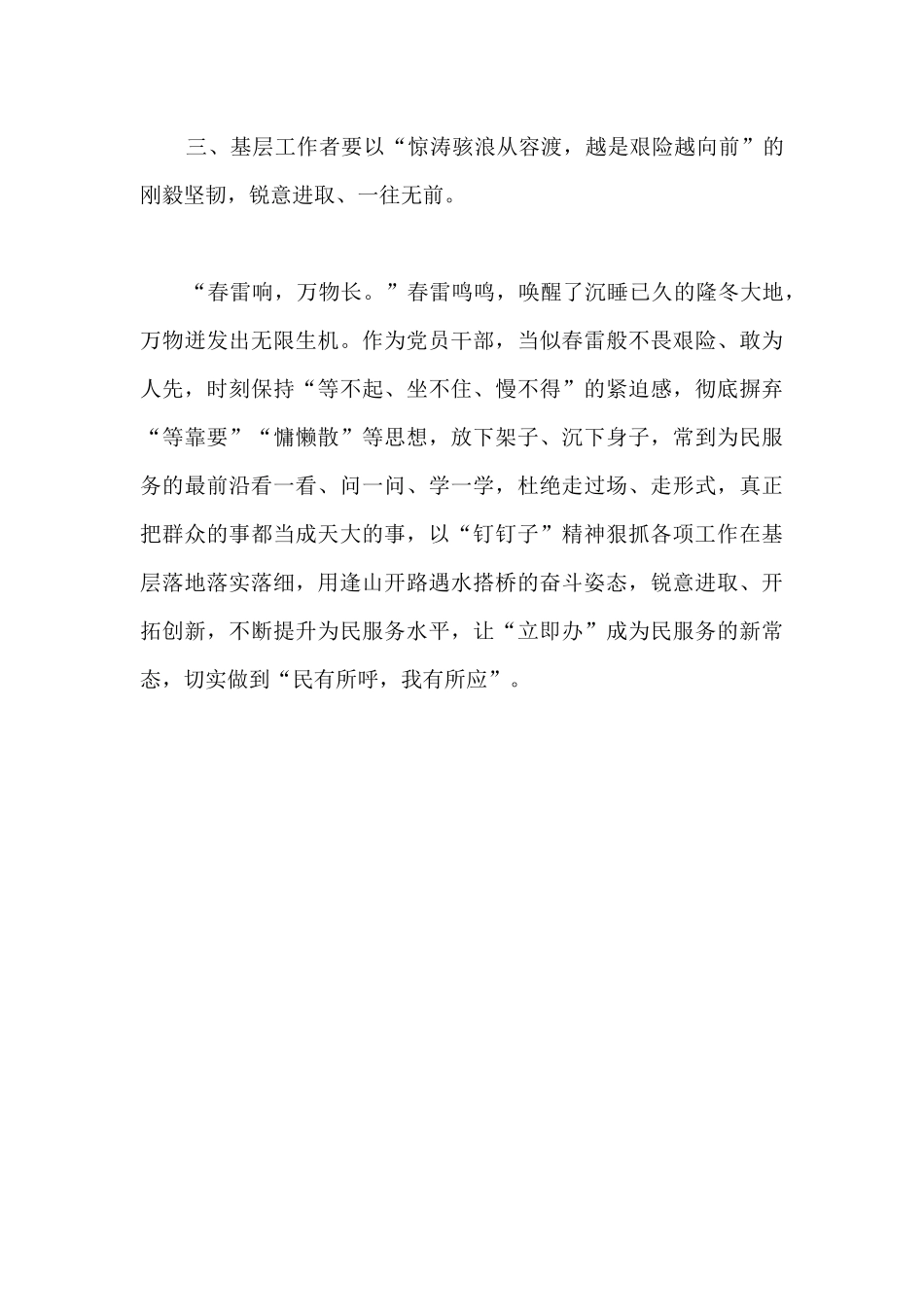 三、基层工作者要以“惊涛骇浪从容渡，越是艰险越向前”的刚毅坚韧，锐意进取、一往无前。

“春雷响，万物长。”春雷鸣鸣，唤醒了沉睡已久的隆冬大地，万物迸发出无限生机。作为党员干部，当似春雷般不畏艰险、敢为人先，时刻保持“等不起、坐不住、慢不得”的紧迫感，彻底摒弃“等靠要”“慵懒散”等思想，放下架子、沉下身子，常到为民服务的最前沿看一看、问一问、学一学，杜绝走过场、走形式，真正把群众的事都当成天大的事，以“钉钉子”精神狠抓各项工作在基层落地落实落细，用逢山开路遇水搭桥的奋斗姿态，锐意进取、开拓创新，不断提升为民服务水平，让“立即办”成为民服务的新常态，切实做到“民有所呼，我有所应”。